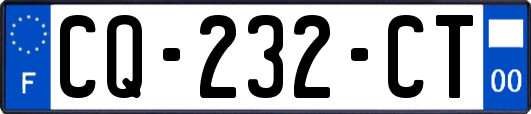 F
CQ-232-CT
00